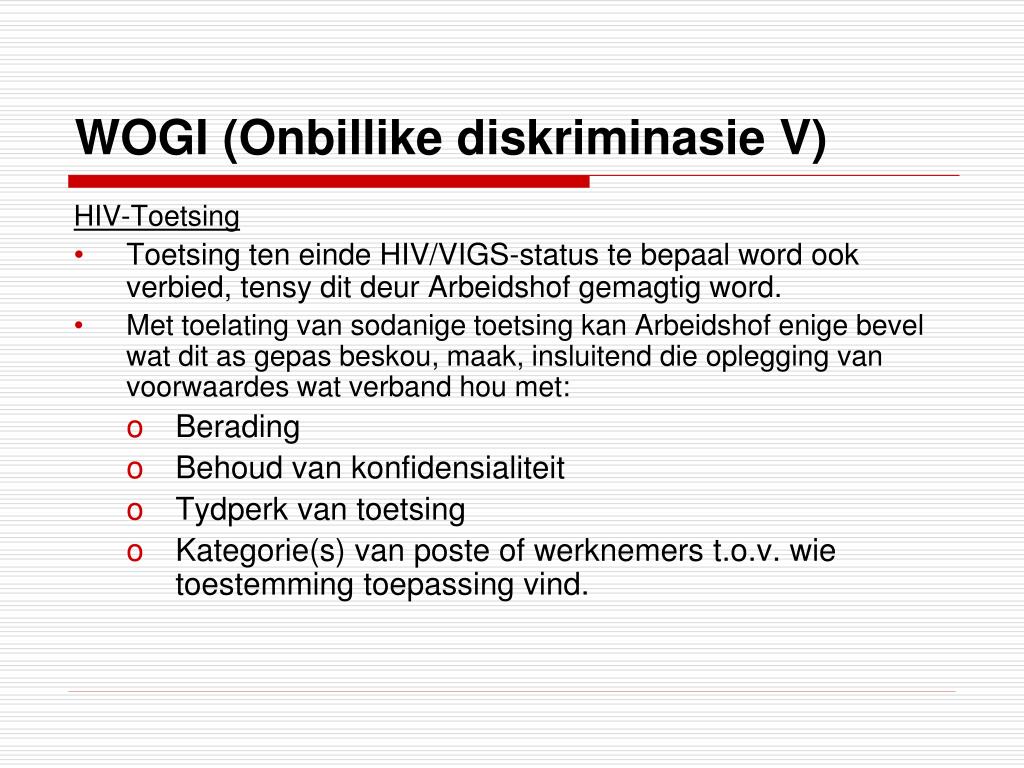 WOGI (Onbillike diskriminasie V)

HIV-Toetsing

• Toetsing ten einde HIV/VIGS-status te bepaal word ook verbied, tensy dit deur Arbeidshof gemagtig word.
• Met toelating van sodanige toetsing kan Arbeidshof enige bevel wat dit as gepas beskou, maak, insluitend die oplegging van voorwaardes wat verband hou met:
  o Berading
  o Behoud van konfidensialiteit
  o Tydperk van toetsing
  o Kategorie(s) van poste of werknemers t.o.v. wie toestemming toepassing vind.